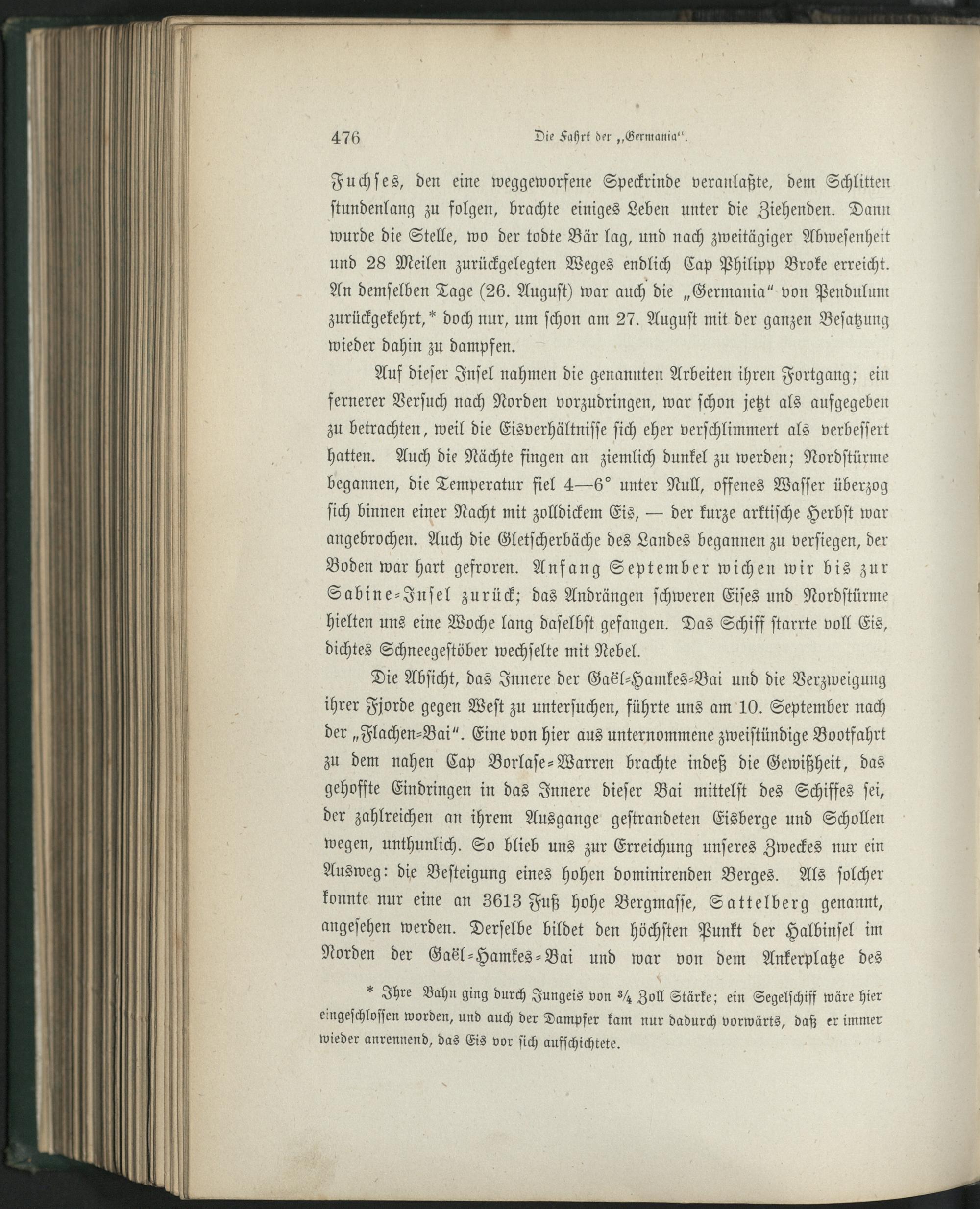 476 Die Fahrt der „Germania“.

Fuchses, den eine weggeworfene Speckrinde veranlaßte, dem Schlitten stundenlang zu folgen, brachte einiges Leben unter die Ziehenden. Dann wurde die Stelle, wo der todte Bär lag, und nach zweitägiger Abwesenheit und 28 Meilen zurückgelegten Weges endlich Cap Philipp Broke erreicht. An demselben Tage (26. August) war auch die „Germania“ von Pendulum zurückgekehrt,* doch nur, um schon am 27. August mit der ganzen Besatzung wieder dahin zu dampfen.

Auf dieser Insel nahmen die genannten Arbeiten ihren Fortgang; ein fernerer Versuch nach Norden vorzudringen, war schon jetzt als aufgegeben zu betrachten, weil die Eisverhältnisse sich eher verschlimmert als verbessert hatten. Auch die Nächte fingen an ziemlich dunkel zu werden; Nordstürme begannen, die Temperatur fiel 4—6° unter Null, offenes Wasser überzog sich binnen einer Nacht mit zolldickem Eis, — der kurze arktische Herbst war angebrochen. Auch die Gletscherbäche des Landes begannen zu versiegen, der Boden war hart gefroren. Anfang September wichen wir bis zur Sabine-Insel zurück; das Andrängen schweren Eises und Nordstürme hielten uns eine Woche lang daselbst gefangen. Das Schiff starrte voll Eis, dichtes Schneegestöber wechselte mit Nebel.

Die Absicht, das Innere der Gaël-Hamkes-Bai und die Verzweigung ihrer Fjorde gegen West zu untersuchen, führte uns am 10. September nach der „Flachen-Bai“. Eine von hier aus unternommene zweistündige Bootfahrt zu dem nahen Cap Borlase-Warren brachte indeß die Gewißheit, das gehoffte Eindringen in das Innere dieser Bai mittelst des Schiffes sei, der zahlreichen an ihrem Ausgange gestrandeten Eisberge und Schollen wegen, unthunlich. So blieb uns zur Erreichung unseres Zweckes nur ein Ausweg: die Besteigung eines hohen dominirenden Berges. Als solcher konnte nur eine an 3613 Fuß hohe Bergmasse, Sattelberg genannt, angesehen werden. Derselbe bildet den höchsten Punkt der Halbinsel im Norden der Gaël-Hamkes-Bai und war von dem Ankerplatze des

* Ihre Bahn ging durch Jungeis von $\frac{3}{4}$ Zoll Stärke; ein Segelschiff wäre hier eingeschlossen worden, und auch der Dampfer kam nur dadurch vorwärts, daß er immer wieder anrennend, das Eis vor sich aufschichtete.